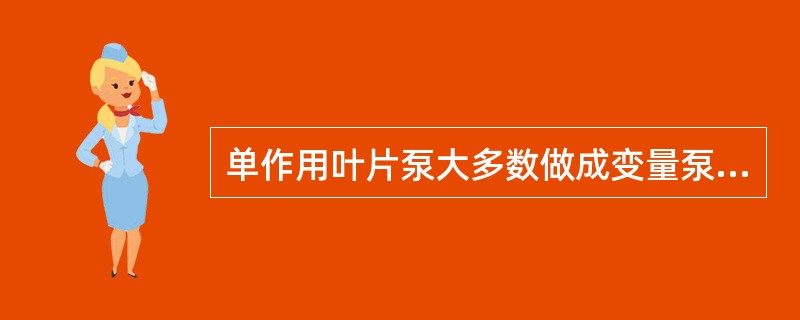 单作用叶片泵大多数做成变量泵...